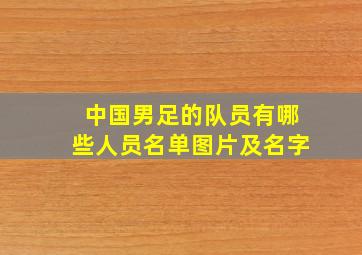 中国男足的队员有哪些人员名单图片及名字